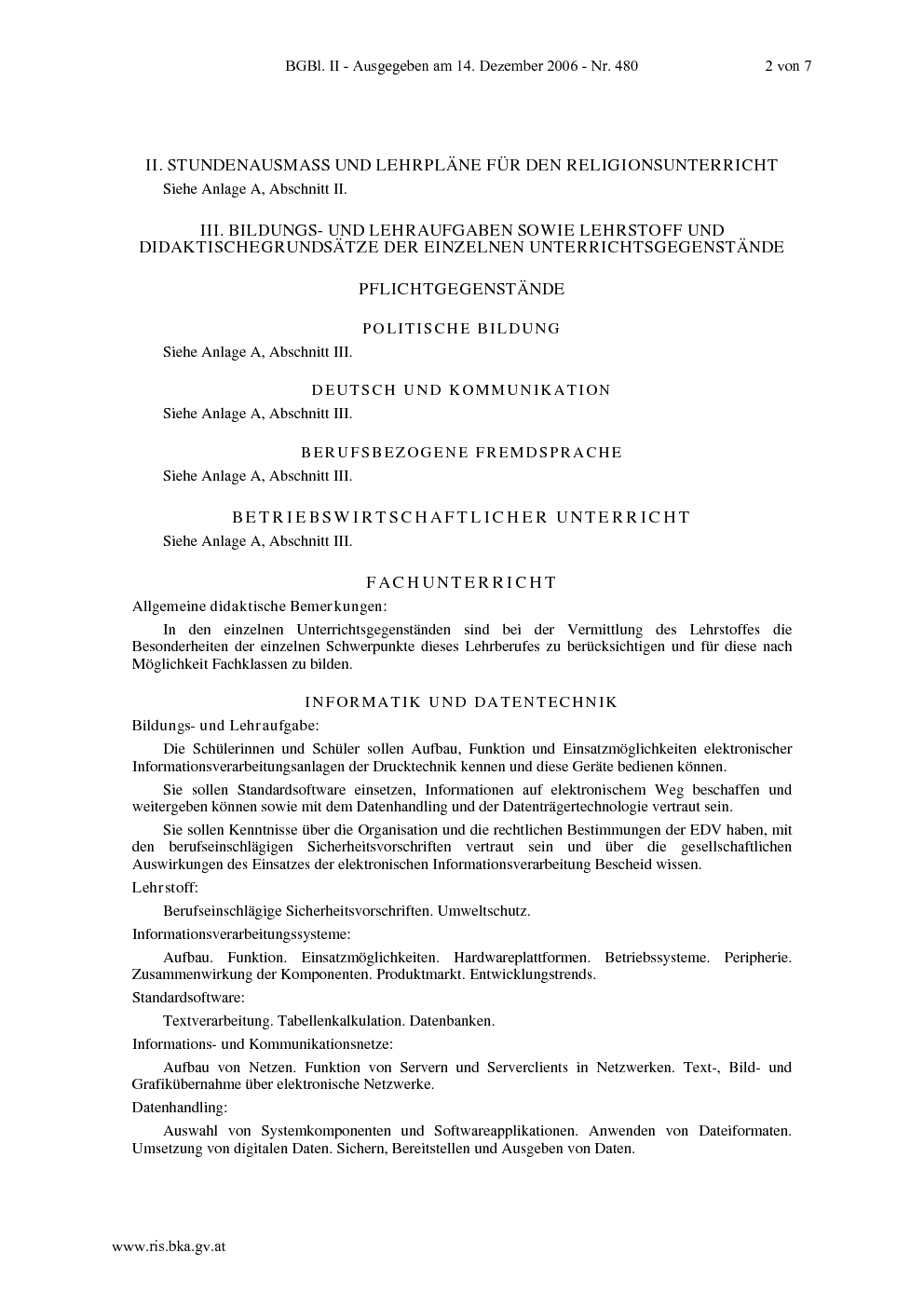 BGBl. II - Ausgegeben am 14. Dezember 2006 - Nr. 480 2 von 7

II. STUNDENAUSMASS UND LEHRPLÄNE FÜR DEN RELIGIONSUNTERRICHT

Siehe Anlage A, Abschnitt II.

III. BILDUNGS- UND LEHRAUFGABEN SOWIE LEHRSTOFF UND DIDAKTISCHEGRUNDSÄTZE DER EINZELNEN UNTERRICHTSGEGENSTÄNDE

PFLICHTGEGENSTÄNDE

POLITISCHE BILDUNG

Siehe Anlage A, Abschnitt III.

DEUTSCH UND KOMMUNIKATION

Siehe Anlage A, Abschnitt III.

BERUFSBEZOGENE FREMDSPRACHE

Siehe Anlage A, Abschnitt III.

BETRIEBSWIRTSCHAFTLICHER UNTERRICHT

Siehe Anlage A, Abschnitt III.

FACHUNTERRICHT

Allgemeine didaktische Bemerkungen:

In den einzelnen Unterrichtsgegenständen sind bei der Vermittlung des Lehrstoffes die Besonderheiten der einzelnen Schwerpunkte dieses Lehrberufes zu berücksichtigen und für diese nach Möglichkeit Fachklassen zu bilden.

INFORMATIK UND DATENTECHNIK

Bildungs- und Lehraufgabe:

Die Schülerinnen und Schüler sollen Aufbau, Funktion und Einsatzmöglichkeiten elektronischer Informationsverarbeitungsanlagen der Drucktechnik kennen und diese Geräte bedienen können.

Sie sollen Standardsoftware einsetzen, Informationen auf elektronischem Weg beschaffen und weitergeben können sowie mit dem Datenhandling und der Datenträgertechnologie vertraut sein.

Sie sollen Kenntnisse über die Organisation und die rechtlichen Bestimmungen der EDV haben, mit den berufseinschlägigen Sicherheitsvorschriften vertraut sein und über die gesellschaftlichen Auswirkungen des Einsatzes der elektronischen Informationsverarbeitung Bescheid wissen.

Lehrstoff:

Berufseinschlägige Sicherheitsvorschriften. Umweltschutz.

Informationsverarbeitungssysteme:

Aufbau. Funktion. Einsatzmöglichkeiten. Hardwareplattformen. Betriebssysteme. Peripherie. Zusammenwirkung der Komponenten. Produktmarkt. Entwicklungstrends.

Standardsoftware:

Textverarbeitung. Tabellenkalkulation. Datenbanken.

Informations- und Kommunikationsnetze:

Aufbau von Netzen. Funktion von Servern und Serverclients in Netzwerken. Text-, Bild- und Grafikübernahme über elektronische Netzwerke.

Datenhandling:

Auswahl von Systemkomponenten und Softwareapplikationen. Anwenden von Dateiformaten. Umsetzung von digitalen Daten. Sichern, Bereitstellen und Ausgeben von Daten.

www.ris.bka.gv.at